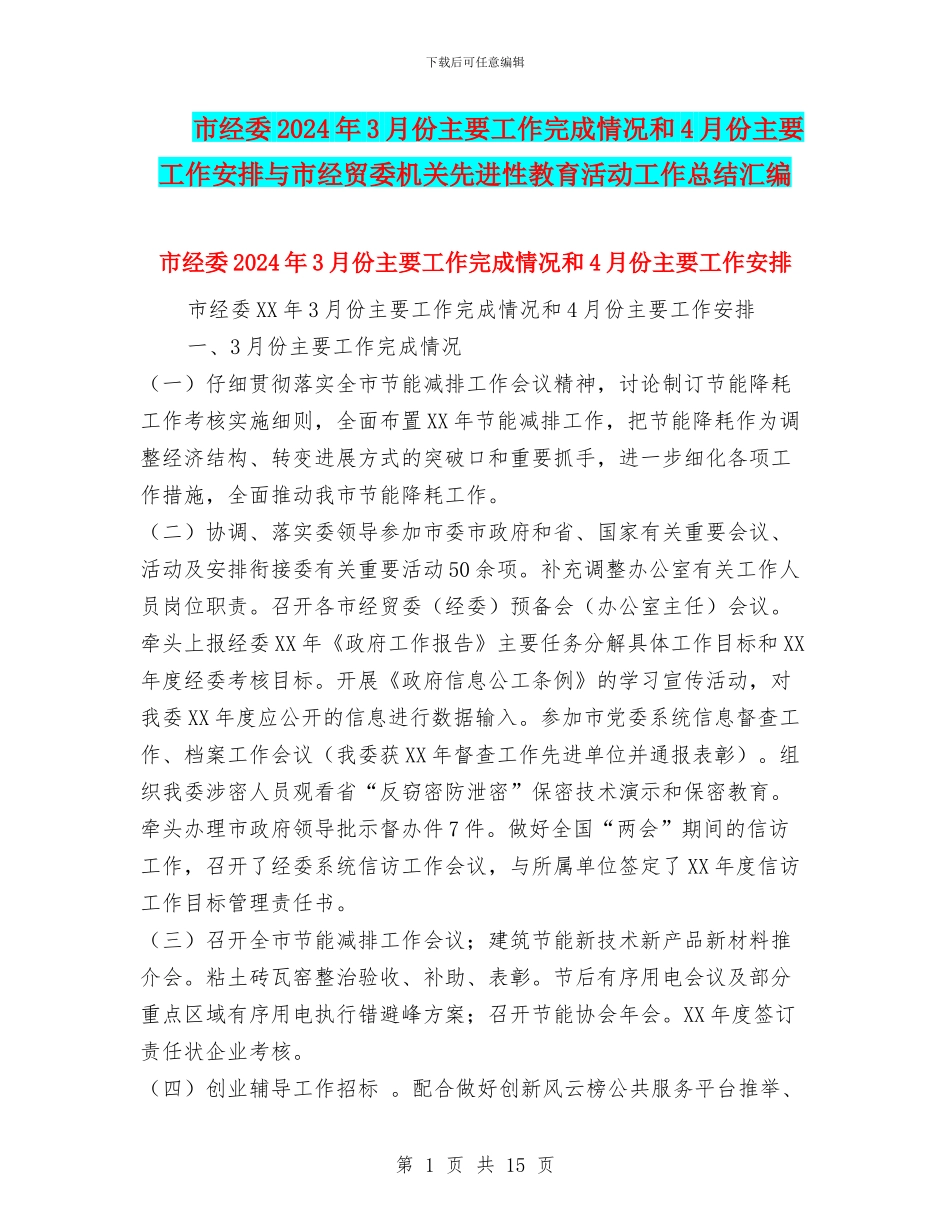 下载后可任意编辑

市经委2024年3月份主要工作完成情况和4月份主要工作安排与市经贸委机关先进性教育活动工作总结汇编

市经委2024年3月份主要工作完成情况和4月份主要工作安排

市经委XX年3月份主要工作完成情况和4月份主要工作安排

一、3月份主要工作完成情况

（一）仔细贯彻落实全市节能减排工作会议精神，讨论制订节能降耗工作考核实施细则，全面布置XX年节能减排工作，把节能降耗作为调整经济结构、转变进展方式的突破口和重要抓手，进一步细化各项工作措施，全面推动我市节能降耗工作。

（二）协调、落实委领导参加市委市政府和省、国家有关重要会议、活动及安排衔接委有关重要活动50余项。补充调整办公室有关工作人员岗位职责。召开各市经贸委（经委）预备会（办公室主任）会议。牵头上报经委XX年《政府工作报告》主要任务分解具体工作目标和XX年度经委考核目标。开展《政府信息公工条例》的学习宣传活动，对我委XX年度应公开的信息进行数据输入。参加市党委系统信息督查工作、档案工作会议（我委获XX年督查工作先进单位并通报表彰）。组织我委涉密人员观看省“反窃密防泄密”保密技术演示和保密教育。牵头办理市政府领导批示督办件7件。做好全国“两会”期间的信访工作，召开了经委系统信访工作会议，与所属单位签定了XX年度信访工作目标管理责任书。

（三）召开全市节能减排工作会议；建筑节能新技术新产品新材料推介会。粘土砖瓦窑整治验收、补助、表彰。节后有序用电会议及部分重点区域有序用电执行错避峰方案；召开节能协会年会。XX年度签订责任状企业考核。

（四）创业辅导工作招标 。配合做好创新风云榜公共服务平台推举、

第 1 页 共 15 页